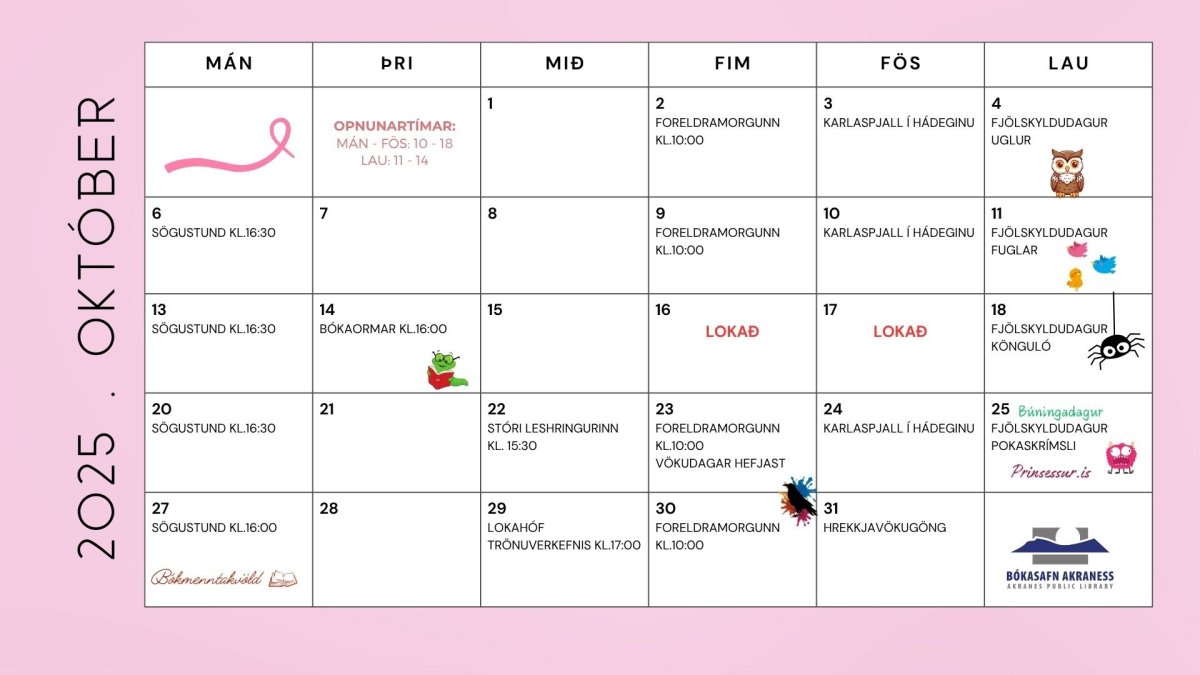 2025 . OKTÓBER

| MÁN | ÞRI | MIÐ | FIM | FÖS | LAU |
|---|---|---|---|---|---|
| | OPNUNARTÍMAR: MÁN - FÖS: 10 - 18 LAU: 11 - 14 | 1 | 2 FORELDRAMORGUNN KL.10:00 | 3 KARLASPJALL Í HÁDEGINU | 4 FJÖLSKYLDUDAGUR UGLUR |
| 6 SÖGUSTUND KL.16:30 | 7 | 8 | 9 FORELDRAMORGUNN KL.10:00 | 10 KARLASPJALL Í HÁDEGINU | 11 FJÖLSKYLDUDAGUR FUGLAR |
| 13 SÖGUSTUND KL.16:30 | 14 BÓKAORMAR KL.16:00 | 15 | 16 LOKAÐ | 17 LOKAÐ | 18 FJÖLSKYLDUDAGUR KÖNGULÓ |
| 20 SÖGUSTUND KL.16:30 | 21 | 22 STÓRI LESHRINGURINN KL. 15:30 | 23 FORELDRAMORGUNN KL.10:00 VÖKUDAGAR HEFJAST | 24 KARLASPJALL Í HÁDEGINU | 25 Búningadagur FJÖLSKYLDUDAGUR POKASKRÍMSLI Prinsessur.is |
| 27 SÖGUSTUND KL.16:00 Bókmenntakvöld | 28 | 29 LOKAHÓF TRÖNUVERKEFNIS KL.17:00 | 30 FORELDRAMORGUNN KL.10:00 | 31 HREKKJAVÖKUGÖNG | BÓKASAFN AKRANESS AKRANES PUBLIC LIBRARY |